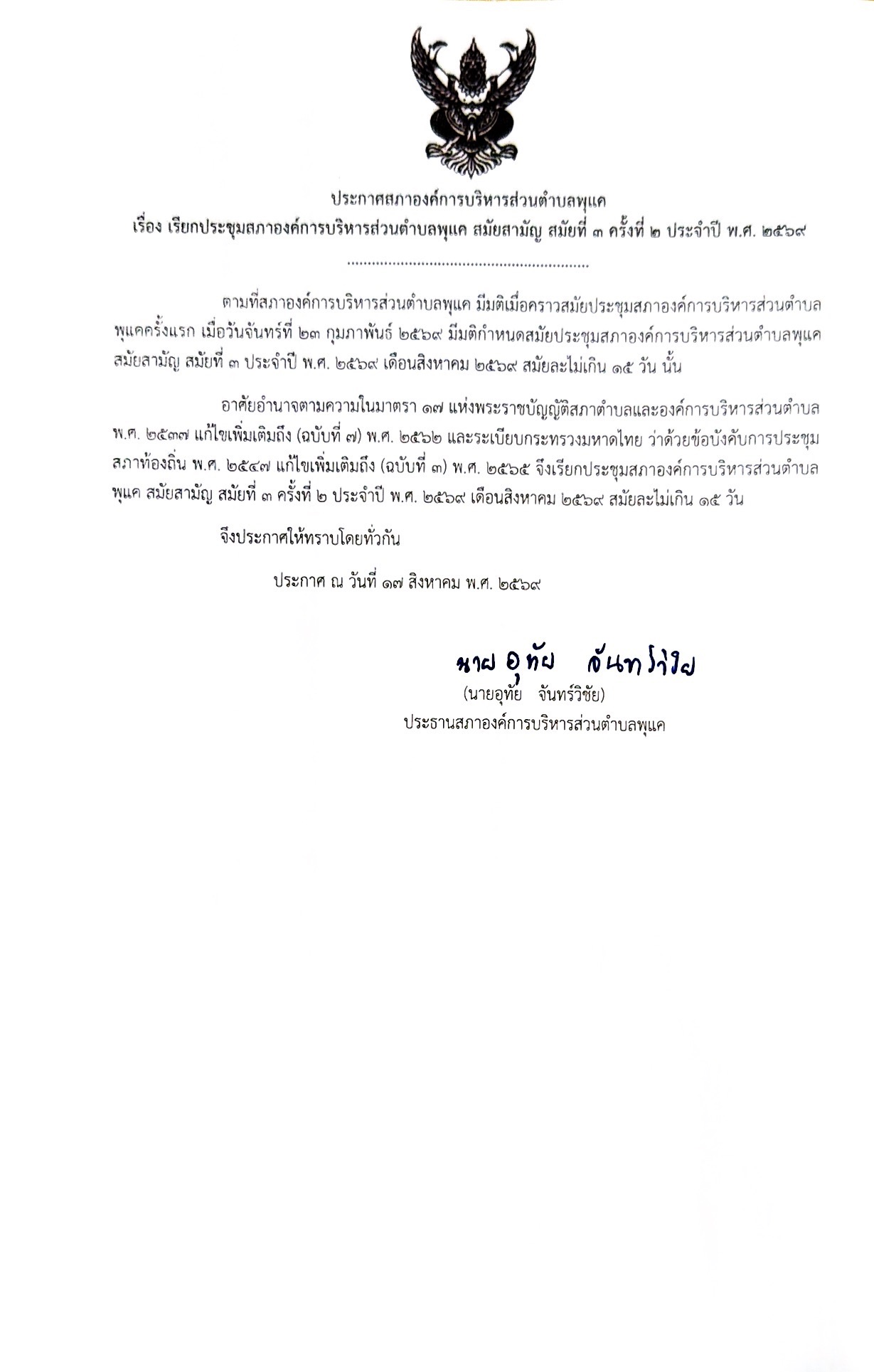 ประกาศสภาองค์การบริหารส่วนตำบลพุแค
เรื่อง เรียกประชุมสภาองค์การบริหารส่วนตำบลพุแค สมัยสามัญ สมัยที่ ๓ ครั้งที่ ๒ ประจำปี พ.ศ. ๒๕๖๙

ตามที่สภาองค์การบริหารส่วนตำบลพุแค มีมติเมื่อคราวสมัยประชุมสภาองค์การบริหารส่วนตำบลพุแคครั้งแรก เมื่อวันจันทร์ที่ ๒๓ กุมภาพันธ์ ๒๕๖๙ มีมติกำหนดสมัยประชุมสภาองค์การบริหารส่วนตำบลพุแค สมัยสามัญ สมัยที่ ๓ ประจำปี พ.ศ. ๒๕๖๙ เดือนสิงหาคม ๒๕๖๙ สมัยละไม่เกิน ๑๕ วัน นั้น

อาศัยอำนาจตามความในมาตรา ๑๗ แห่งพระราชบัญญัติสภาตำบลและองค์การบริหารส่วนตำบล พ.ศ. ๒๕๓๗ แก้ไขเพิ่มเติมถึง (ฉบับที่ ๗) พ.ศ. ๒๕๖๒ และระเบียบกระทรวงมหาดไทย ว่าด้วยข้อบังคับการประชุมสภาท้องถิ่น พ.ศ. ๒๕๔๗ แก้ไขเพิ่มเติมถึง (ฉบับที่ ๓) พ.ศ. ๒๕๖๕ จึงเรียกประชุมสภาองค์การบริหารส่วนตำบลพุแค สมัยสามัญ สมัยที่ ๓ ครั้งที่ ๒ ประจำปี พ.ศ. ๒๕๖๙ เดือนสิงหาคม ๒๕๖๙ สมัยละไม่เกิน ๑๕ วัน

จึงประกาศให้ทราบโดยทั่วกัน

ประกาศ ณ วันที่ ๑๗ สิงหาคม พ.ศ. ๒๕๖๙

นาย อุทัย จันทร์วิชัย
(นายอุทัย จันทร์วิชัย)
ประธานสภาองค์การบริหารส่วนตำบลพุแค